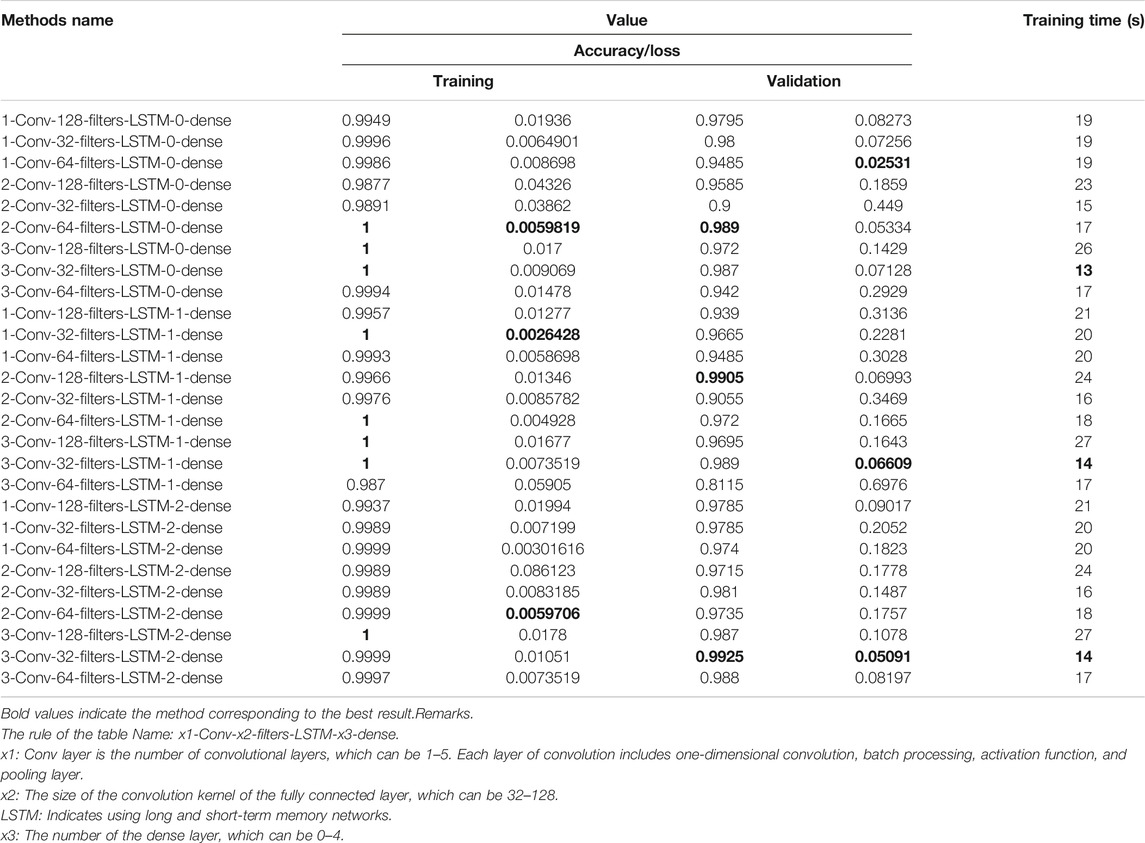 | Methods name | Value | | | | Training time (s) |
|---|---|---|---|---|---|
| | Accuracy/loss | | | | |
| | Training | | Validation | | |
| 1-Conv-128-filters-LSTM-0-dense | 0.9949 | 0.01936 | 0.9795 | 0.08273 | 19 |
| 1-Conv-32-filters-LSTM-0-dense | 0.9996 | 0.0064901 | 0.98 | 0.07256 | 19 |
| 1-Conv-64-filters-LSTM-0-dense | 0.9986 | 0.008698 | 0.9485 | **0.02531** | 19 |
| 2-Conv-128-filters-LSTM-0-dense | 0.9877 | 0.04326 | 0.9585 | 0.1859 | 23 |
| 2-Conv-32-filters-LSTM-0-dense | 0.9891 | 0.03862 | 0.9 | 0.449 | 15 |
| 2-Conv-64-filters-LSTM-0-dense | **1** | **0.0059819** | **0.989** | 0.05334 | 17 |
| 3-Conv-128-filters-LSTM-0-dense | **1** | 0.017 | 0.972 | 0.1429 | 26 |
| 3-Conv-32-filters-LSTM-0-dense | **1** | 0.009069 | 0.987 | 0.07128 | **13** |
| 3-Conv-64-filters-LSTM-0-dense | 0.9994 | 0.01478 | 0.942 | 0.2929 | 17 |
| 1-Conv-128-filters-LSTM-1-dense | 0.9957 | 0.01277 | 0.939 | 0.3136 | 21 |
| 1-Conv-32-filters-LSTM-1-dense | **1** | **0.0026428** | 0.9665 | 0.2281 | 20 |
| 1-Conv-64-filters-LSTM-1-dense | 0.9993 | 0.0058698 | 0.9485 | 0.3028 | 20 |
| 2-Conv-128-filters-LSTM-1-dense | 0.9966 | 0.01346 | **0.9905** | 0.06993 | 24 |
| 2-Conv-32-filters-LSTM-1-dense | 0.9976 | 0.0085782 | 0.9055 | 0.3469 | 16 |
| 2-Conv-64-filters-LSTM-1-dense | **1** | 0.004928 | 0.972 | 0.1665 | 18 |
| 3-Conv-128-filters-LSTM-1-dense | **1** | 0.01677 | 0.9695 | 0.1643 | 27 |
| 3-Conv-32-filters-LSTM-1-dense | **1** | 0.0073519 | 0.989 | **0.06609** | **14** |
| 3-Conv-64-filters-LSTM-1-dense | 0.987 | 0.05905 | 0.8115 | 0.6976 | 17 |
| 1-Conv-128-filters-LSTM-2-dense | 0.9937 | 0.01994 | 0.9785 | 0.09017 | 21 |
| 1-Conv-32-filters-LSTM-2-dense | 0.9989 | 0.007199 | 0.9785 | 0.2052 | 20 |
| 1-Conv-64-filters-LSTM-2-dense | 0.9999 | 0.00301616 | 0.974 | 0.1823 | 20 |
| 2-Conv-128-filters-LSTM-2-dense | 0.9989 | 0.086123 | 0.9715 | 0.1778 | 24 |
| 2-Conv-32-filters-LSTM-2-dense | 0.9989 | 0.0083185 | 0.981 | 0.1487 | 16 |
| 2-Conv-64-filters-LSTM-2-dense | 0.9999 | **0.0059706** | 0.9735 | 0.1757 | 18 |
| 3-Conv-128-filters-LSTM-2-dense | **1** | 0.0178 | 0.987 | 0.1078 | 27 |
| 3-Conv-32-filters-LSTM-2-dense | 0.9999 | 0.01051 | **0.9925** | **0.05091** | **14** |
| 3-Conv-64-filters-LSTM-2-dense | 0.9997 | 0.0073519 | 0.988 | 0.08197 | 17 |

Bold values indicate the method corresponding to the best result.Remarks.
The rule of the table Name: x1-Conv-x2-filters-LSTM-x3-dense.
x1: Conv layer is the number of convolutional layers, which can be 1–5. Each layer of convolution includes one-dimensional convolution, batch processing, activation function, and pooling layer.
x2: The size of the convolution kernel of the fully connected layer, which can be 32–128.
LSTM: Indicates using long and short-term memory networks.
x3: The number of the dense layer, which can be 0–4.